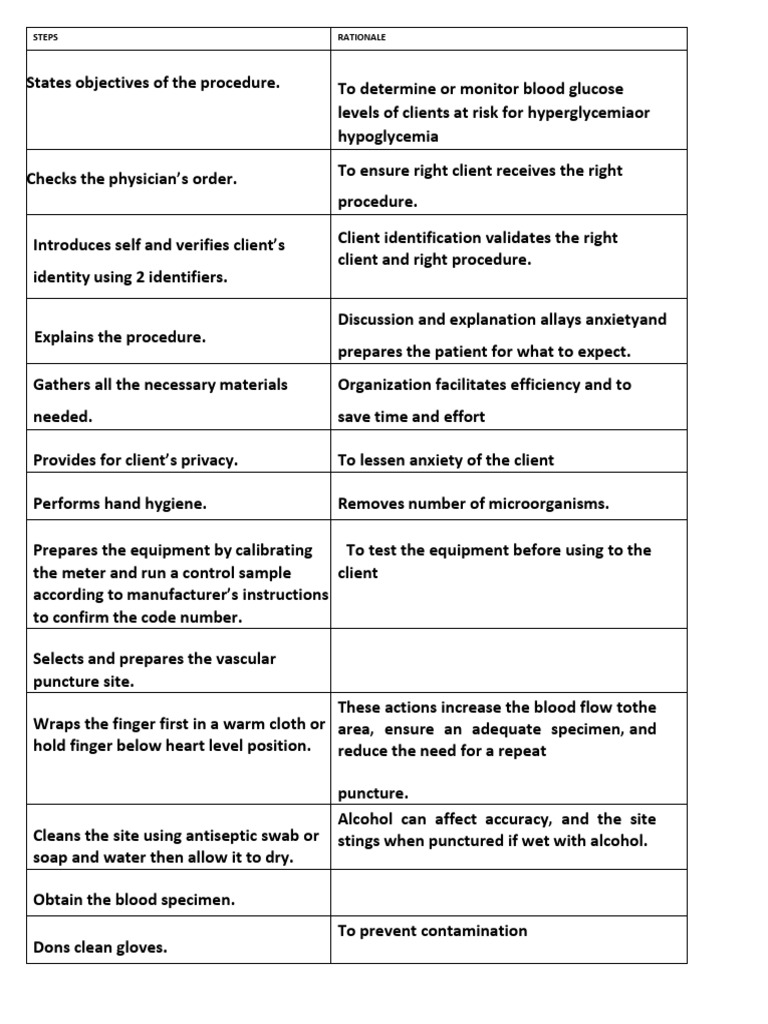 | STEPS | RATIONALE |
|---|---|
| States objectives of the procedure. | To determine or monitor blood glucose levels of clients at risk for hyperglycemiaor hypoglycemia |
| Checks the physician's order. | To ensure right client receives the right procedure. |
| Introduces self and verifies client's identity using 2 identifiers. | Client identification validates the right client and right procedure. |
| Explains the procedure. | Discussion and explanation allays anxietyand prepares the patient for what to expect. |
| Gathers all the necessary materials needed. | Organization facilitates efficiency and to save time and effort |
| Provides for client's privacy. | To lessen anxiety of the client |
| Performs hand hygiene. | Removes number of microorganisms. |
| Prepares the equipment by calibrating the meter and run a control sample according to manufacturer's instructions to confirm the code number. | To test the equipment before using to the client |
| Selects and prepares the vascular puncture site. | |
| Wraps the finger first in a warm cloth or hold finger below heart level position. | These actions increase the blood flow tothe area, ensure an adequate specimen, and reduce the need for a repeat puncture. |
| Cleans the site using antiseptic swab or soap and water then allow it to dry. | Alcohol can affect accuracy, and the site stings when punctured if wet with alcohol. |
| Obtain the blood specimen. | |
| Dons clean gloves. | To prevent contamination |